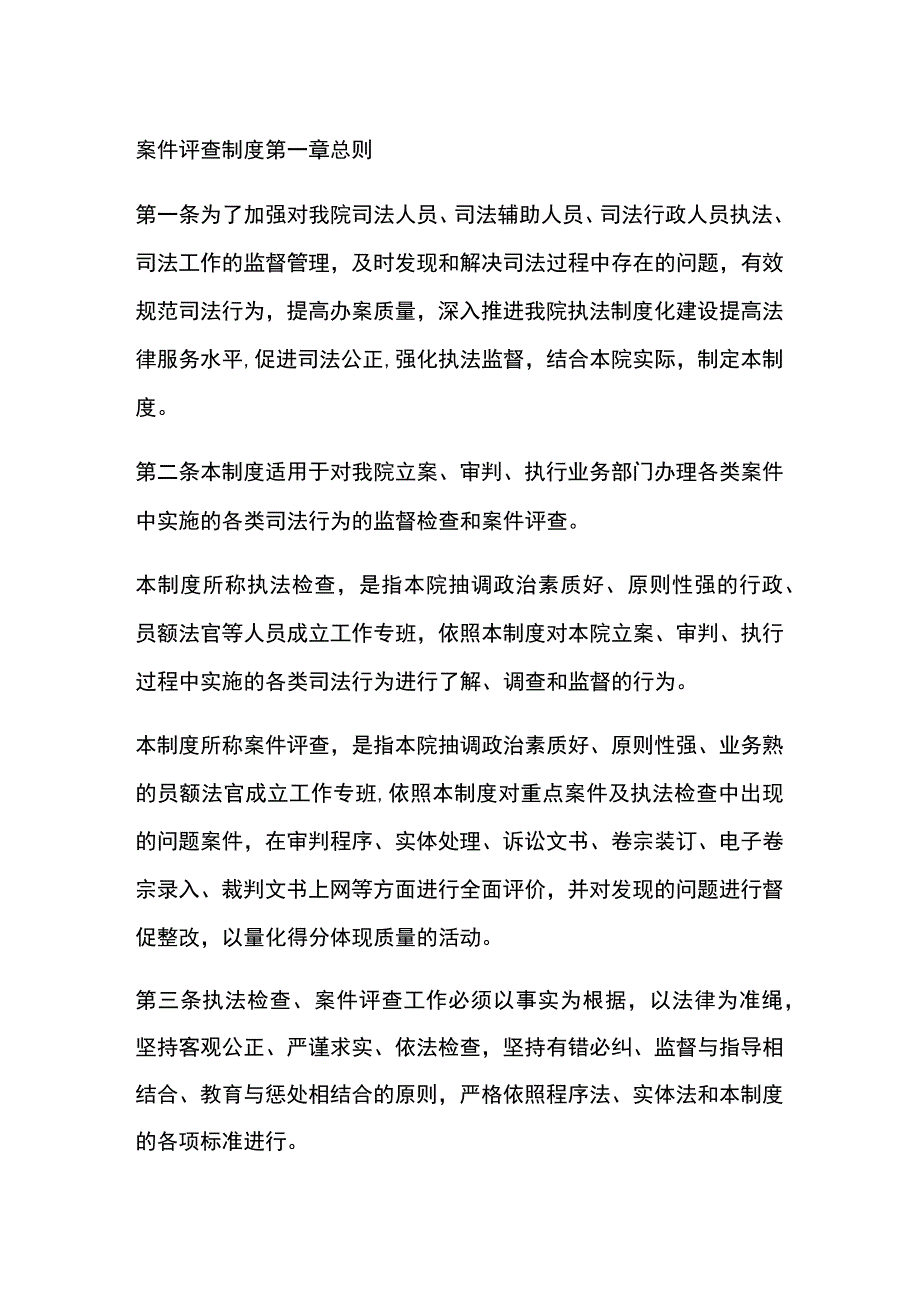 案件评查制度第一章总则

第一条为了加强对我院司法人员、司法辅助人员、司法行政人员执法、司法工作的监督管理，及时发现和解决司法过程中存在的问题，有效规范司法行为，提高办案质量，深入推进我院执法制度化建设提高法律服务水平,促进司法公正,强化执法监督，结合本院实际，制定本制度。

第二条本制度适用于对我院立案、审判、执行业务部门办理各类案件中实施的各类司法行为的监督检查和案件评查。

本制度所称执法检查，是指本院抽调政治素质好、原则性强的行政、员额法官等人员成立工作专班，依照本制度对本院立案、审判、执行过程中实施的各类司法行为进行了解、调查和监督的行为。

本制度所称案件评查，是指本院抽调政治素质好、原则性强、业务熟的员额法官成立工作专班,依照本制度对重点案件及执法检查中出现的问题案件，在审判程序、实体处理、诉讼文书、卷宗装订、电子卷宗录入、裁判文书上网等方面进行全面评价，并对发现的问题进行督促整改，以量化得分体现质量的活动。

第三条执法检查、案件评查工作必须以事实为根据，以法律为准绳，坚持客观公正、严谨求实、依法检查，坚持有错必纠、监督与指导相结合、教育与惩处相结合的原则，严格依照程序法、实体法和本制度的各项标准进行。